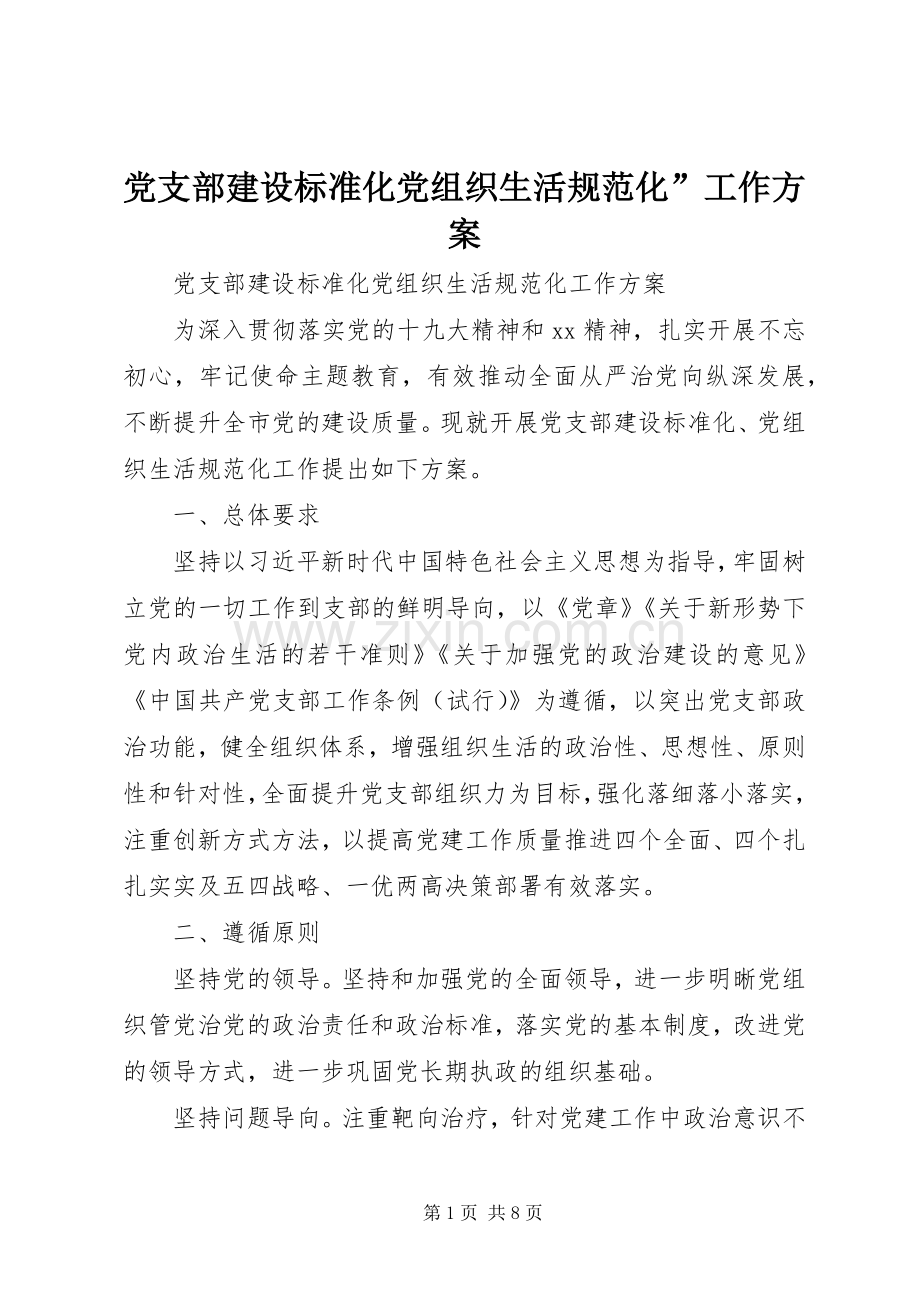 党支部建设标准化党组织生活规范化”工作方案

党支部建设标准化党组织生活规范化工作方案

为深入贯彻落实党的十九大精神和xx精神，扎实开展不忘初心，牢记使命主题教育，有效推动全面从严治党向纵深发展，不断提升全市党的建设质量。现就开展党支部建设标准化、党组织生活规范化工作提出如下方案。

一、总体要求

坚持以习近平新时代中国特色社会主义思想为指导，牢固树立党的一切工作到支部的鲜明导向，以《党章》《关于新形势下党内政治生活的若干准则》《关于加强党的政治建设的意见》《中国共产党支部工作条例（试行）》为遵循，以突出党支部政治功能，健全组织体系，增强组织生活的政治性、思想性、原则性和针对性，全面提升党支部组织力为目标，强化落细落小落实，注重创新方式方法，以提高党建工作质量推进四个全面、四个扎扎实实及五四战略、一优两高决策部署有效落实。

二、遵循原则

坚持党的领导。坚持和加强党的全面领导，进一步明晰党组织管党治党的政治责任和政治标准，落实党的基本制度，改进党的领导方式，进一步巩固党长期执政的组织基础。

坚持问题导向。注重靶向治疗，针对党建工作中政治意识不

第1页 共8页

www.zixin.com.cn